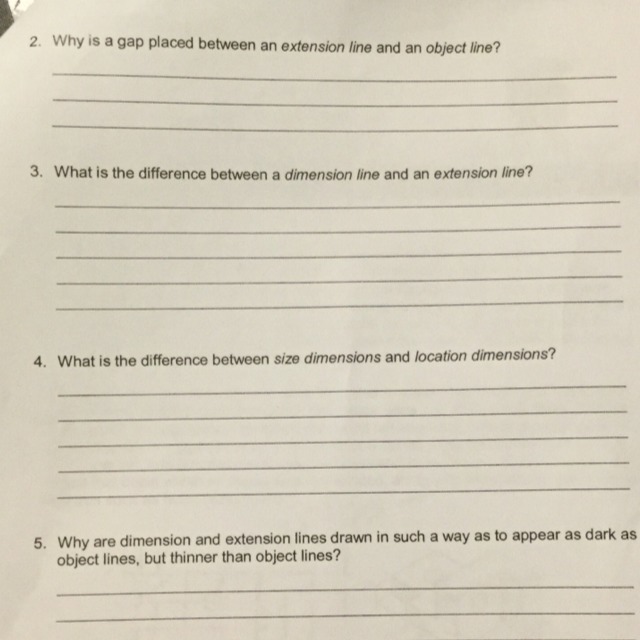 2. Why is a gap placed between an extension line and an object line?

3. What is the difference between a dimension line and an extension line?

4. What is the difference between size dimensions and location dimensions?

5. Why are dimension and extension lines drawn in such a way as to appear as dark as object lines, but thinner than object lines?